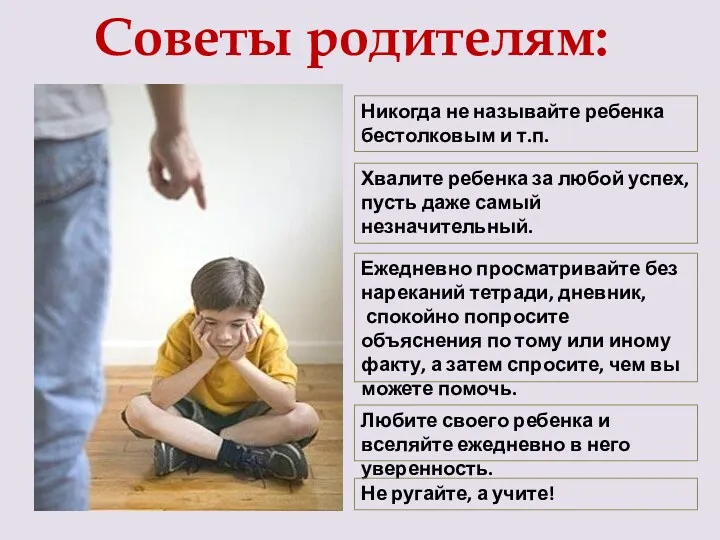 Советы родителям:

Никогда не называйте ребенка бестолковым и т.п.

Хвалите ребенка за любой успех, пусть даже самый незначительный.

Ежедневно просматривайте без нареканий тетради, дневник, спокойно попросите объяснения по тому или иному факту, а затем спросите, чем вы можете помочь.

Любите своего ребенка и вселяйте ежедневно в него уверенность.

Не ругайте, а учите!